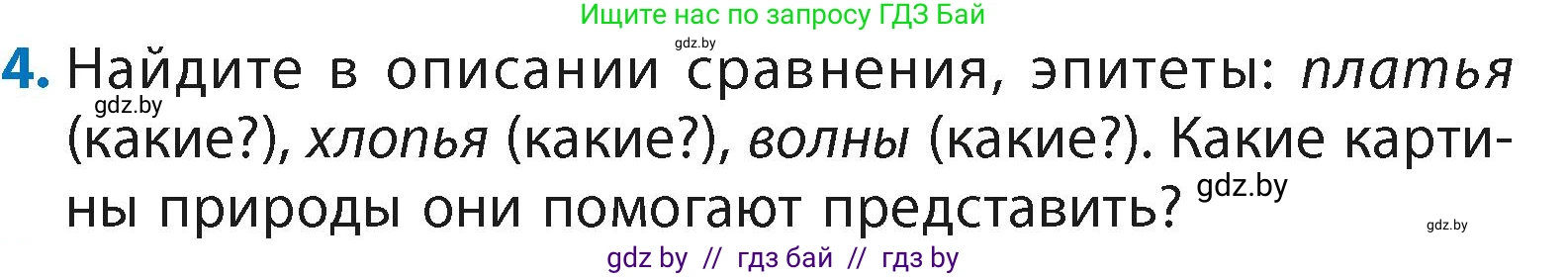 Ищите нас по запросу ГДЗ Бай

gdz.by

4. Найдите в описании сравнения, эпитеты: платья (какие?), хлопья (какие?), волны (какие?). Какие картины природы они помогают представить?

gdz.by

gdz.by

gdz.by

gdz by // гдз бай // гдз by